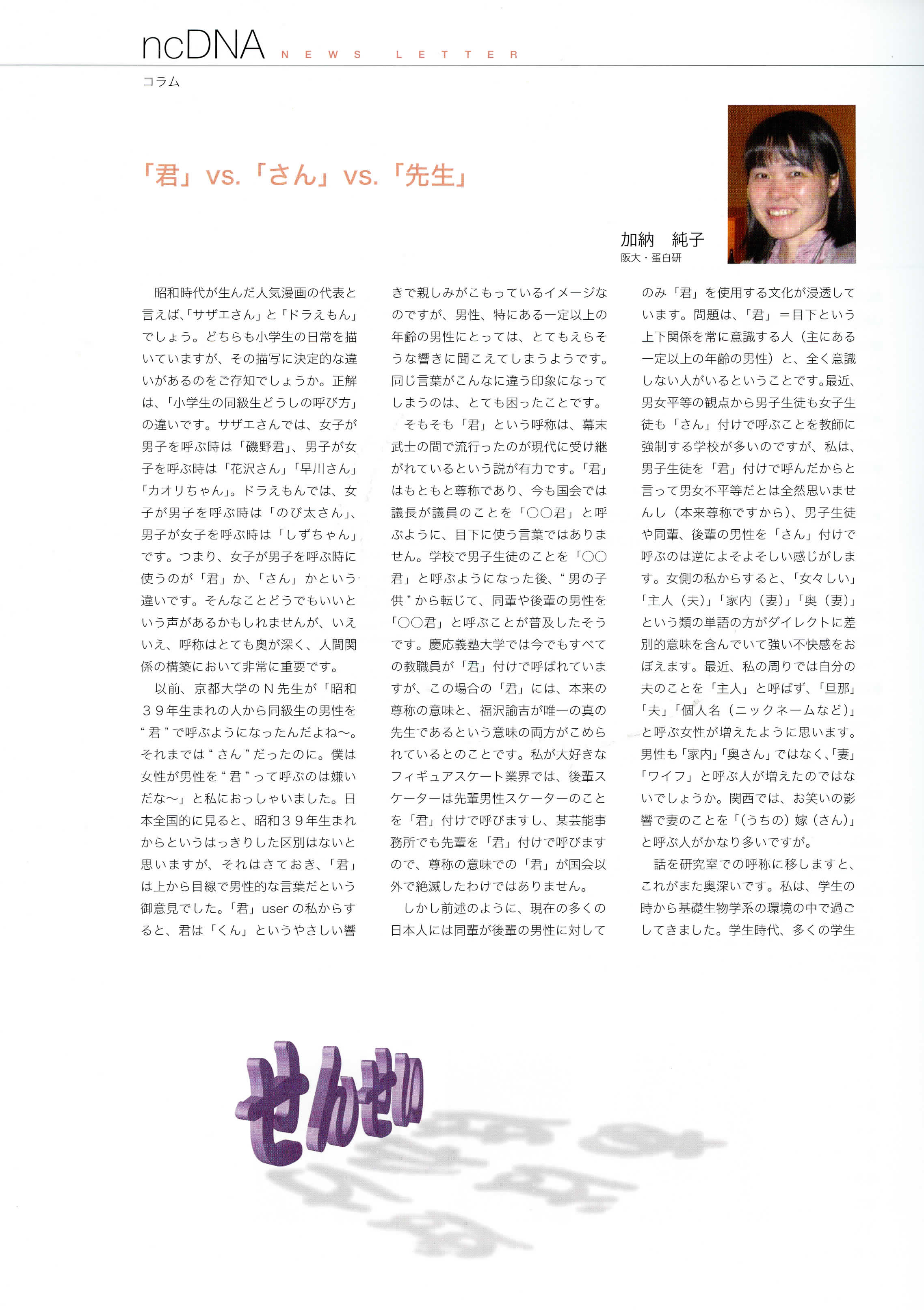 ncDNA NEWS LETTER

コラム

「君」vs.「さん」vs.「先生」

加納　純子
阪大・蛋白研

昭和時代が生んだ人気漫画の代表と言えば、「サザエさん」と「ドラえもん」でしょう。どちらも小学生の日常を描いていますが、その描写に決定的な違いがあるのをご存知でしょうか。正解は、「小学生の同級生どうしの呼び方」の違いです。サザエさんでは、女子が男子を呼ぶ時は「磯野君」、男子が女子を呼ぶ時は「花沢さん」「早川さん」「カオリちゃん」。ドラえもんでは、女子が男子を呼ぶ時は「のび太さん」、男子が女子を呼ぶ時は「しずちゃん」です。つまり、女子が男子を呼ぶ時に使うのが「君」か、「さん」かという違いです。そんなことどうでもいいという声があるかもしれませんが、いえいえ、呼称はとても奥が深く、人間関係の構築において非常に重要です。

以前、京都大学のＮ先生が「昭和３９年生まれの人から同級生の男性を“君”で呼ぶようになったんだよね〜。それまでは“さん”だったのに。僕は女性が男性を“君”って呼ぶのは嫌いだな〜」と私におっしゃいました。日本全国的に見ると、昭和３９年生まれからというはっきりした区別はないと思いますが、それはさておき、「君」は上から目線で男性的な言葉だという御意見でした。「君」userの私からすると、君は「くん」というやさしい響きで親しみがこもっているイメージなのですが、男性、特にある一定以上の年齢の男性にとっては、とてもえらそうな響きに聞こえてしまうようです。同じ言葉がこんなに違う印象になってしまうのは、とても困ったことです。

そもそも「君」という呼称は、幕末武士の間で流行ったのが現代に受け継がれているという説が有力です。「君」はもともと尊称であり、今も国会では議長が議員のことを「○○君」と呼ぶように、目下に使う言葉ではありません。学校で男子生徒のことを「○○君」と呼ぶようになった後、“男の子供”から転じて、同輩や後輩の男性を「○○君」と呼ぶことが普及したそうです。慶応義塾大学では今でもすべての教職員が「君」付けで呼ばれていますが、この場合の「君」には、本来の尊称の意味と、福沢諭吉が唯一の真の先生であるという意味の両方がこめられているとのことです。私が大好きなフィギュアスケート業界では、後輩スケーターは先輩男性スケーターのことを「君」付けで呼びますし、某芸能事務所でも先輩を「君」付けで呼びますので、尊称の意味での「君」が国会以外で絶滅したわけではありません。

しかし前述のように、現在の多くの日本人には同輩が後輩の男性に対してのみ「君」を使用する文化が浸透しています。問題は、「君」＝目下という上下関係を常に意識する人（主にある一定以上の年齢の男性）と、全く意識しない人がいるということです。最近、男女平等の観点から男子生徒も女子生徒も「さん」付けで呼ぶことを教師に強制する学校が多いのですが、私は、男子生徒を「君」付けで呼んだからと言って男女不平等だとは全然思いませんし（本来尊称ですから）、男子生徒や同輩、後輩の男性を「さん」付けで呼ぶのは逆によそよそしい感じがします。女側の私からすると、「女々しい」「主人（夫）」「家内（妻）」「奥（妻）」という類の単語の方がダイレクトに差別的意味を含んでいて強い不快感をおぼえます。最近、私の周りでは自分の夫のことを「主人」と呼ばず、「旦那」「夫」「個人名（ニックネームなど）」と呼ぶ女性が増えたように思います。男性も「家内」「奥さん」ではなく、「妻」「ワイフ」と呼ぶ人が増えたのではないでしょうか。関西では、お笑いの影響で妻のことを「（うちの）嫁（さん）」と呼ぶ人がかなり多いですが。

話を研究室での呼称に移しますと、これがまた奥深いです。私は、学生の時から基礎生物学系の環境の中で過ごしてきました。学生時代、多くの学生

せんせい